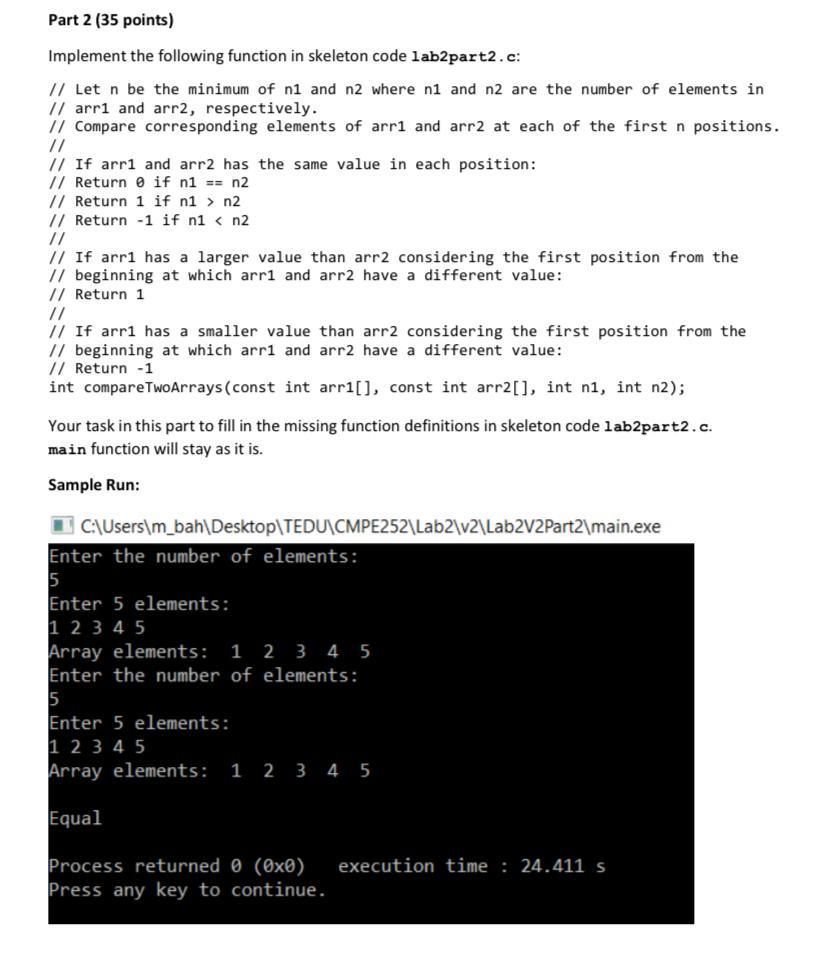 Part 2 (35 points)

Implement the following function in skeleton code lab2part2.c:

// Let n be the minimum of n1 and n2 where n1 and n2 are the number of elements in
// arr1 and arr2, respectively.
// Compare corresponding elements of arr1 and arr2 at each of the first n positions.
//
// If arr1 and arr2 has the same value in each position:
// Return 0 if n1 == n2
// Return 1 if n1 > n2
// Return -1 if n1 < n2
//
// If arr1 has a larger value than arr2 considering the first position from the
// beginning at which arr1 and arr2 have a different value:
// Return 1
//
// If arr1 has a smaller value than arr2 considering the first position from the
// beginning at which arr1 and arr2 have a different value:
// Return -1
int compareTwoArrays(const int arr1[], const int arr2[], int n1, int n2);

Your task in this part to fill in the missing function definitions in skeleton code lab2part2.c. main function will stay as it is.

Sample Run:

C:\Users\m_bah\Desktop\TEDU\CMPE252\Lab2\v2\Lab2V2Part2\main.exe

Enter the number of elements:
5
Enter 5 elements:
1 2 3 4 5
Array elements: 1 2 3 4 5
Enter the number of elements:
5
Enter 5 elements:
1 2 3 4 5
Array elements: 1 2 3 4 5

Equal

Process returned 0 (0x0) execution time : 24.411 s
Press any key to continue.